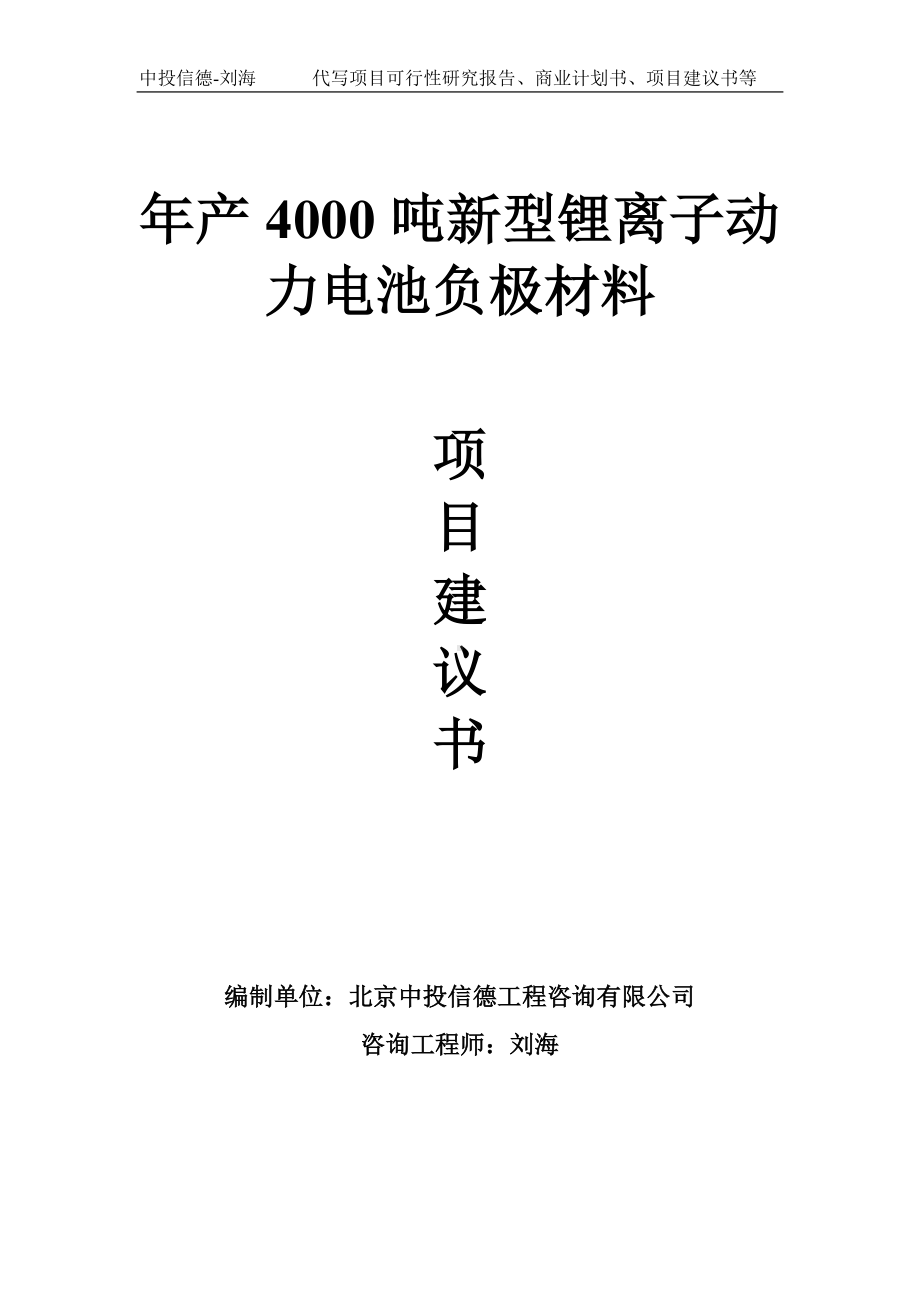 中投信德-刘海　　代写项目可行性研究报告、商业计划书、项目建议书等

年产 4000 吨新型锂离子动力电池负极材料

项
目
建
议
书

编制单位：北京中投信德工程咨询有限公司

咨询工程师：刘海